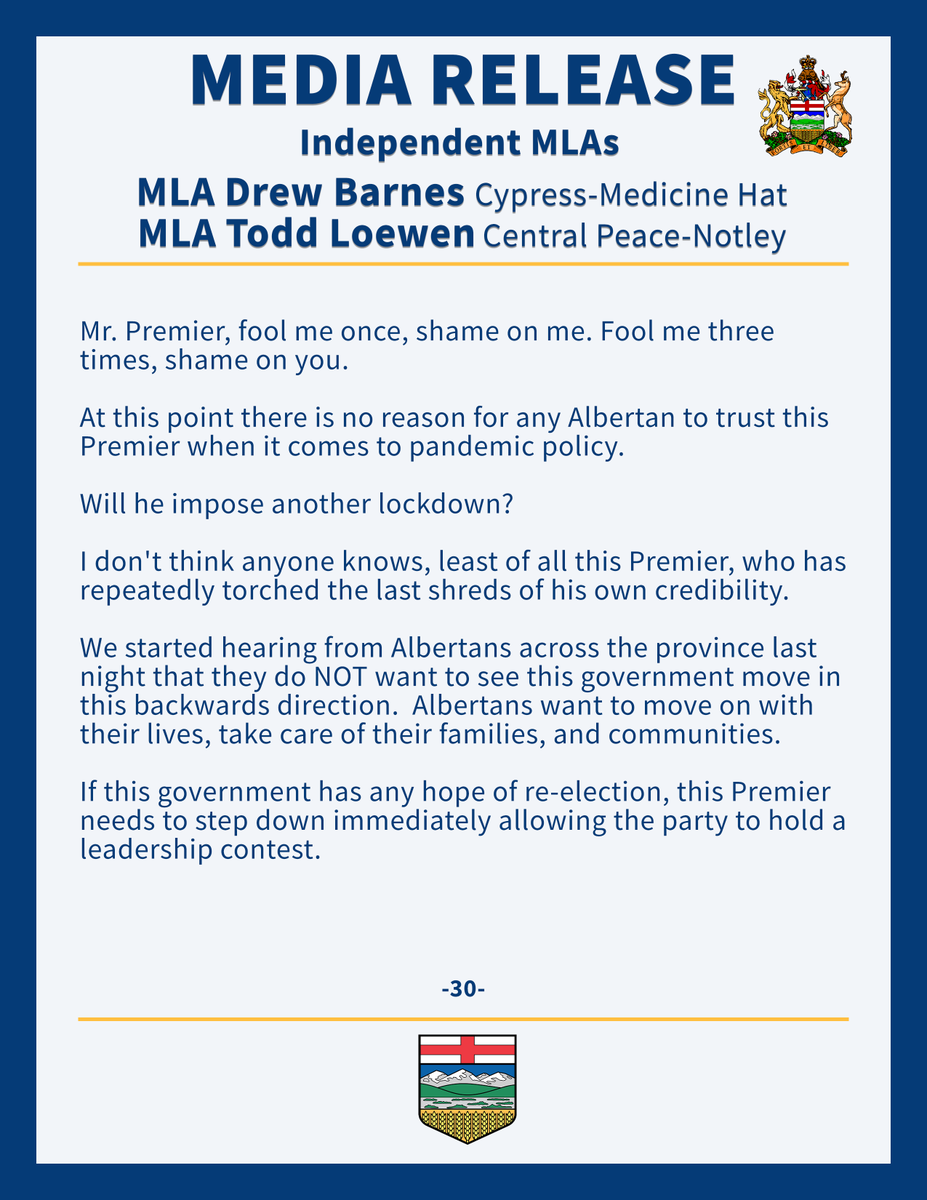 MEDIA RELEASE
Independent MLAs
MLA Drew Barnes Cypress-Medicine Hat
MLA Todd Loewen Central Peace-Notley

Mr. Premier, fool me once, shame on me. Fool me three times, shame on you.

At this point there is no reason for any Albertan to trust this Premier when it comes to pandemic policy.

Will he impose another lockdown?

I don't think anyone knows, least of all this Premier, who has repeatedly torched the last shreds of his own credibility.

We started hearing from Albertans across the province last night that they do NOT want to see this government move in this backwards direction. Albertans want to move on with their lives, take care of their families, and communities.

If this government has any hope of re-election, this Premier needs to step down immediately allowing the party to hold a leadership contest.

-30-